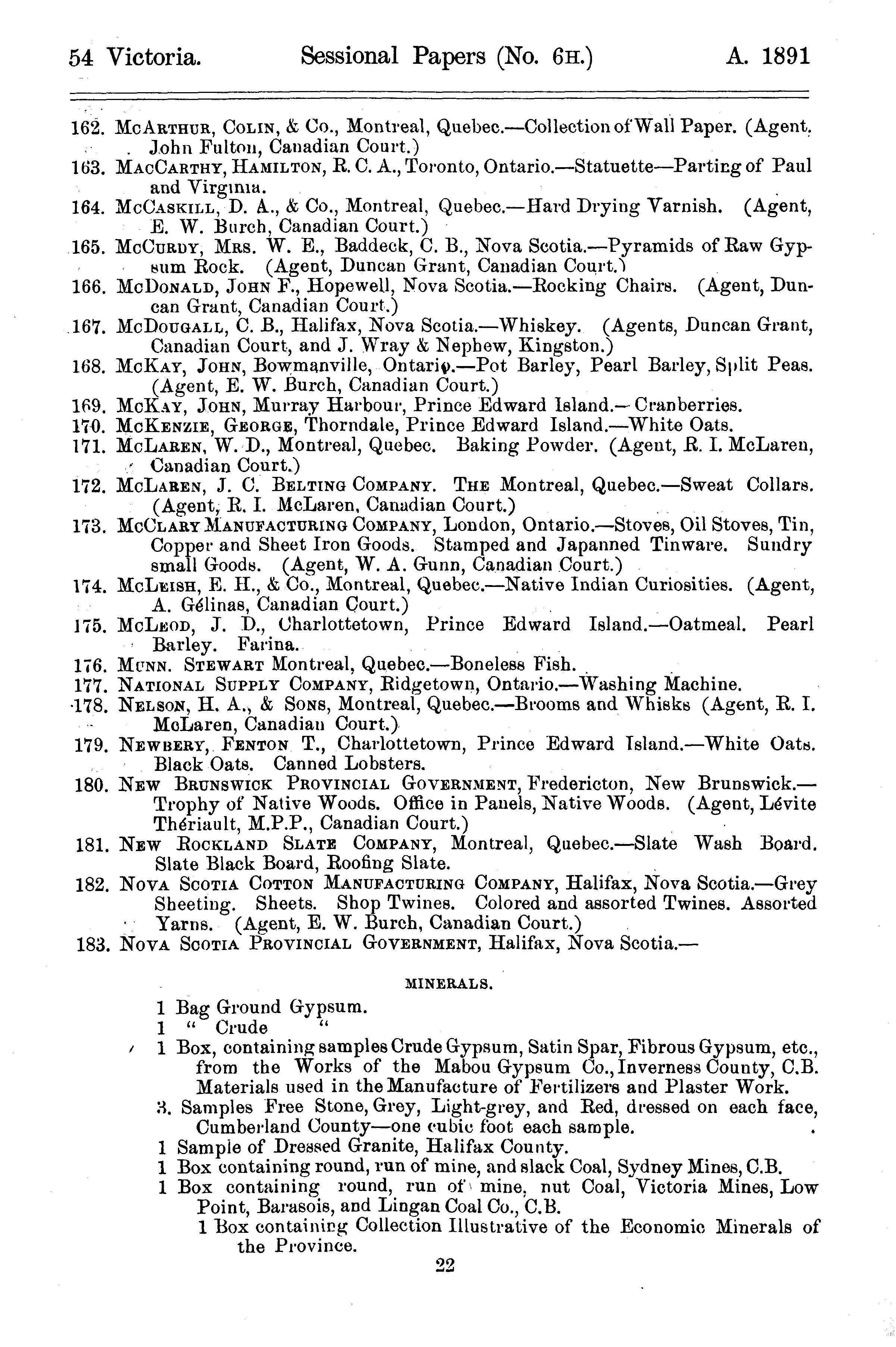 54 Victoria. Sessional Papers (No. 6H.) A. 1891

162. McArthur, Colin, & Co., Montreal, Quebec.—Collection of Wall Paper. (Agent, John Fulton, Canadian Court.)
163. MacCarthy, Hamilton, R. C. A., Toronto, Ontario.—Statuette—Parting of Paul and Virginia.
164. McCaskill, D. A., & Co., Montreal, Quebec.—Hard Drying Varnish. (Agent, E. W. Burch, Canadian Court.)
165. McCurdy, Mrs. W. E., Baddeck, C. B., Nova Scotia.—Pyramids of Raw Gypsum Rock. (Agent, Duncan Grant, Canadian Court.)
166. McDonald, John F., Hopewell, Nova Scotia.—Rocking Chairs. (Agent, Duncan Grant, Canadian Court.)
167. McDougall, C. B., Halifax, Nova Scotia.—Whiskey. (Agents, Duncan Grant, Canadian Court, and J. Wray & Nephew, Kingston.)
168. McKay, John, Bowmanville, Ontario.—Pot Barley, Pearl Barley, Split Peas. (Agent, E. W. Burch, Canadian Court.)
169. McKay, John, Murray Harbour, Prince Edward Island.—Cranberries.
170. McKenzie, George, Thorndale, Prince Edward Island.—White Oats.
171. McLaren, W. D., Montreal, Quebec. Baking Powder. (Agent, R. I. McLaren, Canadian Court.)
172. McLaren, J. C. Belting Company. The Montreal, Quebec.—Sweat Collars. (Agent, R. I. McLaren, Canadian Court.)
173. McClary Manufacturing Company, London, Ontario.—Stoves, Oil Stoves, Tin, Copper and Sheet Iron Goods. Stamped and Japanned Tinware. Sundry small Goods. (Agent, W. A. Gunn, Canadian Court.)
174. McLeish, E. H., & Co., Montreal, Quebec.—Native Indian Curiosities. (Agent, A. Gélinas, Canadian Court.)
175. McLeod, J. D., Charlottetown, Prince Edward Island.—Oatmeal. Pearl Barley. Farina.
176. Munn. Stewart Montreal, Quebec.—Boneless Fish.
177. National Supply Company, Ridgetown, Ontario.—Washing Machine.
178. Nelson, H. A., & Sons, Montreal, Quebec.—Brooms and Whisks (Agent, R. I. McLaren, Canadian Court.)
179. Newbery, Fenton T., Charlottetown, Prince Edward Island.—White Oats. Black Oats. Canned Lobsters.
180. New Brunswick Provincial Government, Fredericton, New Brunswick.—Trophy of Native Woods. Office in Panels, Native Woods. (Agent, Lévite Thériault, M.P.P., Canadian Court.)
181. New Rockland Slate Company, Montreal, Quebec.—Slate Wash Board. Slate Black Board, Roofing Slate.
182. Nova Scotia Cotton Manufacturing Company, Halifax, Nova Scotia.—Grey Sheeting. Sheets. Shop Twines. Colored and assorted Twines. Assorted Yarns. (Agent, E. W. Burch, Canadian Court.)
183. Nova Scotia Provincial Government, Halifax, Nova Scotia.—

MINERALS.

1 Bag Ground Gypsum.
1 " Crude "
1 Box, containing samples Crude Gypsum, Satin Spar, Fibrous Gypsum, etc., from the Works of the Mabou Gypsum Co., Inverness County, C.B. Materials used in the Manufacture of Fertilizers and Plaster Work.
3. Samples Free Stone, Grey, Light-grey, and Red, dressed on each face, Cumberland County—one cubic foot each sample.
1 Sample of Dressed Granite, Halifax County.
1 Box containing round, run of mine, and slack Coal, Sydney Mines, C.B.
1 Box containing round, run of mine, nut Coal, Victoria Mines, Low Point, Barasois, and Lingan Coal Co., C.B.
1 Box containing Collection Illustrative of the Economic Minerals of the Province.

22